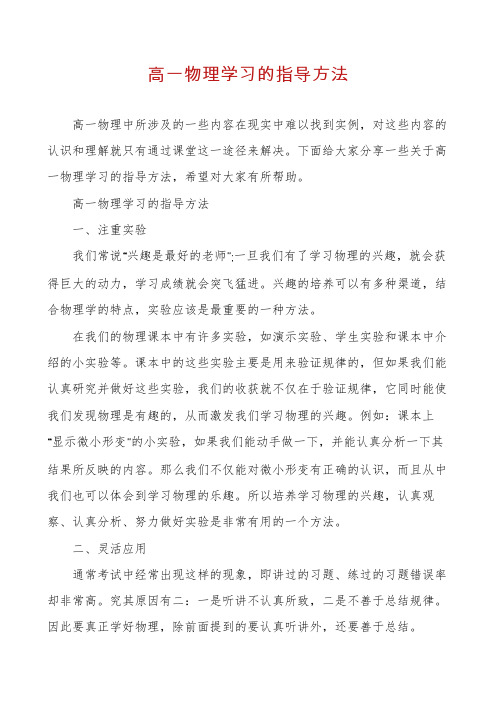 高一物理学习的指导方法

高一物理中所涉及的一些内容在现实中难以找到实例，对这些内容的认识和理解就只有通过课堂这一途径来解决。下面给大家分享一些关于高一物理学习的指导方法，希望对大家有所帮助。

高一物理学习的指导方法

一、注重实验

我们常说"兴趣是最好的老师";一旦我们有了学习物理的兴趣，就会获得巨大的动力，学习成绩就会突飞猛进。兴趣的培养可以有多种渠道，结合物理学的特点，实验应该是最重要的一种方法。

在我们的物理课本中有许多实验，如演示实验、学生实验和课本中介绍的小实验等。课本中的这些实验主要是用来验证规律的，但如果我们能认真研究并做好这些实验，我们的收获就不仅在于验证规律，它同时能使我们发现物理是有趣的，从而激发我们学习物理的兴趣。例如：课本上"显示微小形变"的小实验，如果我们能动手做一下，并能认真分析一下其结果所反映的内容。那么我们不仅能对微小形变有正确的认识，而且从中我们也可以体会到学习物理的乐趣。所以培养学习物理的兴趣，认真观察、认真分析、努力做好实验是非常有用的一个方法。

二、灵活应用

通常考试中经常出现这样的现象，即讲过的习题、练过的习题错误率却非常高。究其原因有二：一是听讲不认真所致，二是不善于总结规律。因此要真正学好物理，除前面提到的要认真听讲外，还要善于总结。